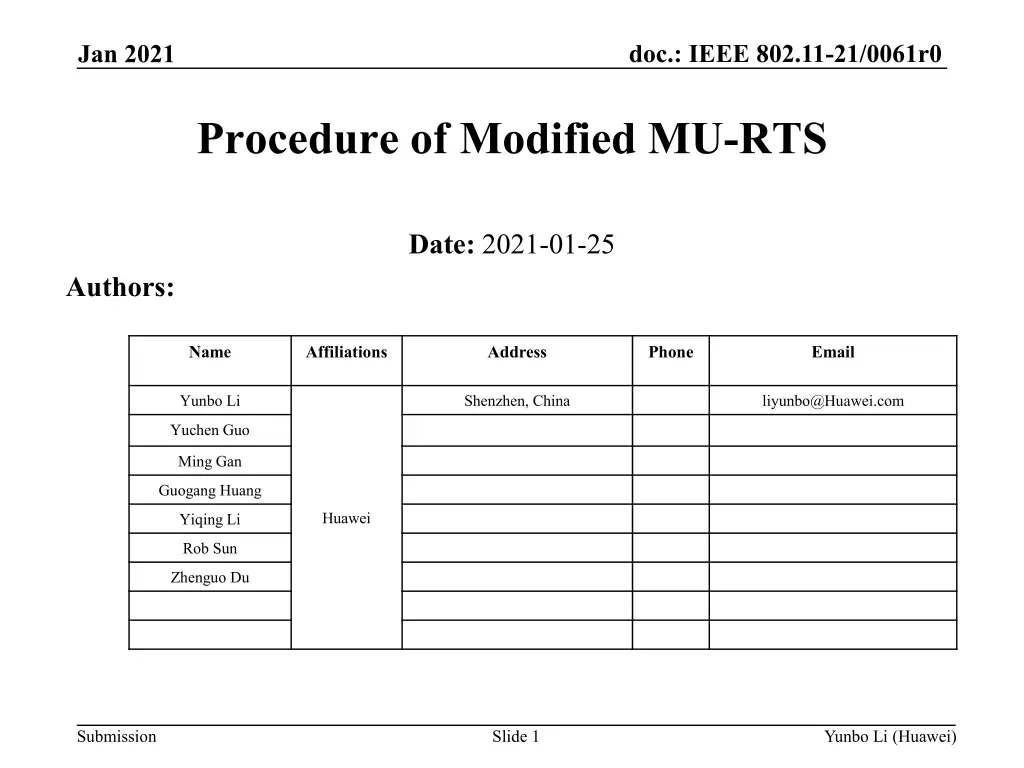 Jan 2021

doc.: IEEE 802.11-21/0061r0

Procedure of Modified MU-RTS

Date: 2021-01-25

Authors:

| Name | Affiliations | Address | Phone | Email |
|---|---|---|---|---|
| Yunbo Li | Huawei | Shenzhen, China | | liyunbo@Huawei.com |
| Yuchen Guo | | | | |
| Ming Gan | | | | |
| Guogang Huang | | | | |
| Yiqing Li | | | | |
| Rob Sun | | | | |
| Zhenguo Du | | | | |
| | | | | |
| | | | | |

Submission

Slide 1

Yunbo Li (Huawei)